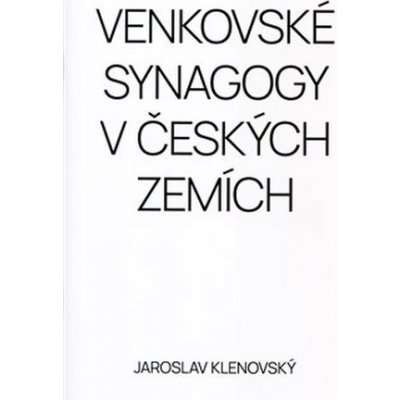 VENKOVSKÉ SYNAGOGY V ČESKÝCH ZEMÍCH

JAROSLAV KLENOVSKÝ